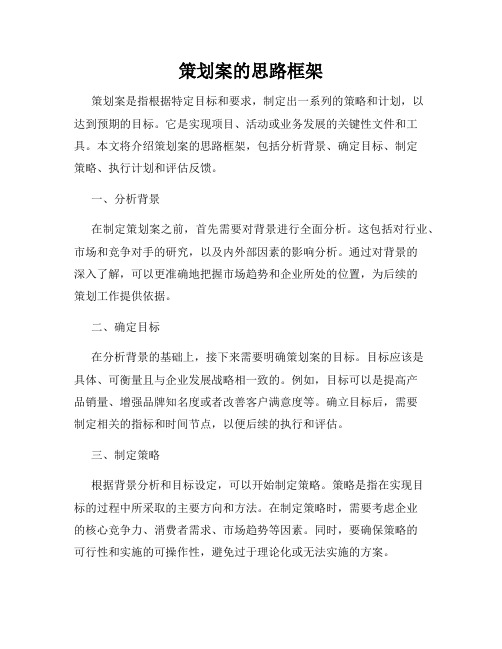 策划案的思路框架

策划案是指根据特定目标和要求，制定出一系列的策略和计划，以达到预期的目标。它是实现项目、活动或业务发展的关键性文件和工具。本文将介绍策划案的思路框架，包括分析背景、确定目标、制定策略、执行计划和评估反馈。

一、分析背景

在制定策划案之前，首先需要对背景进行全面分析。这包括对行业、市场和竞争对手的研究，以及内外部因素的影响分析。通过对背景的深入了解，可以更准确地把握市场趋势和企业所处的位置，为后续的策划工作提供依据。

二、确定目标

在分析背景的基础上，接下来需要明确策划案的目标。目标应该是具体、可衡量且与企业发展战略相一致的。例如，目标可以是提高产品销量、增强品牌知名度或者改善客户满意度等。确立目标后，需要制定相关的指标和时间节点，以便后续的执行和评估。

三、制定策略

根据背景分析和目标设定，可以开始制定策略。策略是指在实现目标的过程中所采取的主要方向和方法。在制定策略时，需要考虑企业的核心竞争力、消费者需求、市场趋势等因素。同时，要确保策略的可行性和实施的可操作性，避免过于理论化或无法实施的方案。